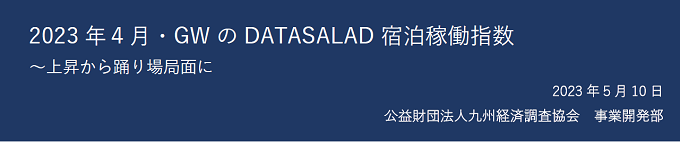 2023 年 4 月・GW の DATASALAD 宿泊稼働指数
～上昇から踊り場局面に

2023 年 5 月 10 日
公益財団法人九州経済調査協会　事業開発部